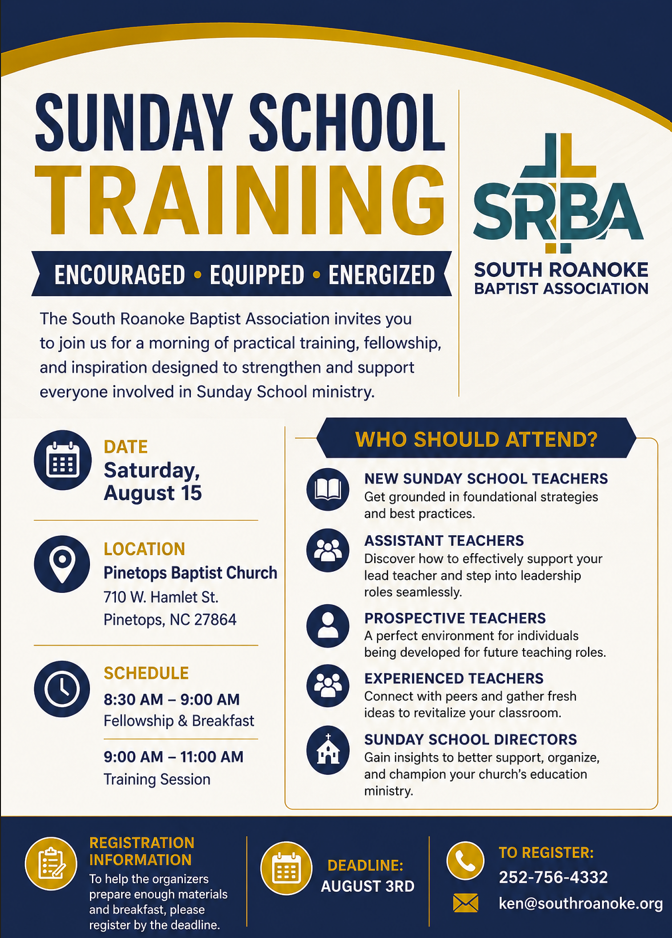 SUNDAY SCHOOL
TRAINING

ENCOURAGED • EQUIPPED • ENERGIZED

SRBA
SOUTH ROANOKE
BAPTIST ASSOCIATION

The South Roanoke Baptist Association invites you to join us for a morning of practical training, fellowship, and inspiration designed to strengthen and support everyone involved in Sunday School ministry.

DATE
Saturday, August 15

LOCATION
Pinetops Baptist Church
710 W. Hamlet St.
Pinetops, NC 27864

SCHEDULE
8:30 AM – 9:00 AM
Fellowship & Breakfast

9:00 AM – 11:00 AM
Training Session

WHO SHOULD ATTEND?

NEW SUNDAY SCHOOL TEACHERS
Get grounded in foundational strategies and best practices.

ASSISTANT TEACHERS
Discover how to effectively support your lead teacher and step into leadership roles seamlessly.

PROSPECTIVE TEACHERS
A perfect environment for individuals being developed for future teaching roles.

EXPERIENCED TEACHERS
Connect with peers and gather fresh ideas to revitalize your classroom.

SUNDAY SCHOOL DIRECTORS
Gain insights to better support, organize, and champion your church's education ministry.

REGISTRATION INFORMATION
To help the organizers prepare enough materials and breakfast, please register by the deadline.

DEADLINE:
AUGUST 3RD

TO REGISTER:
252-756-4332
ken@southroanoke.org